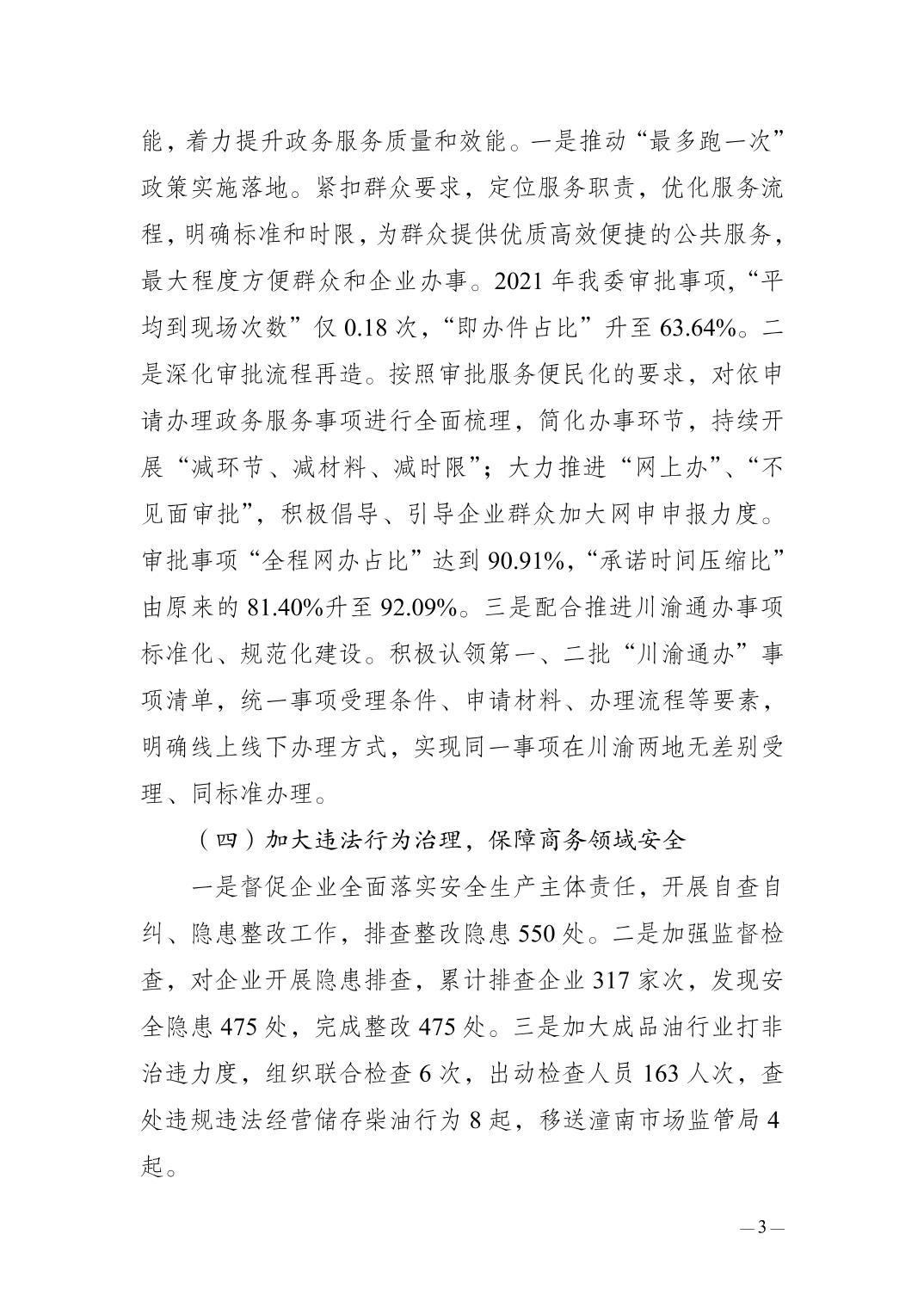 能，着力提升政务服务质量和效能。一是推动“最多跑一次”政策实施落地。紧扣群众要求，定位服务职责，优化服务流程，明确标准和时限，为群众提供优质高效便捷的公共服务，最大程度方便群众和企业办事。2021 年我委审批事项，“平均到现场次数”仅 0.18 次，“即办件占比”升至 63.64%。二是深化审批流程再造。按照审批服务便民化的要求，对依申请办理政务服务事项进行全面梳理，简化办事环节，持续开展“减环节、减材料、减时限”；大力推进“网上办”、“不见面审批”，积极倡导、引导企业群众加大网申申报力度。审批事项“全程网办占比”达到 90.91%，“承诺时间压缩比”由原来的 81.40%升至 92.09%。三是配合推进川渝通办事项标准化、规范化建设。积极认领第一、二批“川渝通办”事项清单，统一事项受理条件、申请材料、办理流程等要素，明确线上线下办理方式，实现同一事项在川渝两地无差别受理、同标准办理。

（四）加大违法行为治理，保障商务领域安全

一是督促企业全面落实安全生产主体责任，开展自查自纠、隐患整改工作，排查整改隐患 550 处。二是加强监督检查，对企业开展隐患排查，累计排查企业 317 家次，发现安全隐患 475 处，完成整改 475 处。三是加大成品油行业打非治违力度，组织联合检查 6 次，出动检查人员 163 人次，查处违规违法经营储存柴油行为 8 起，移送潼南市场监管局 4 起。

— 3 —